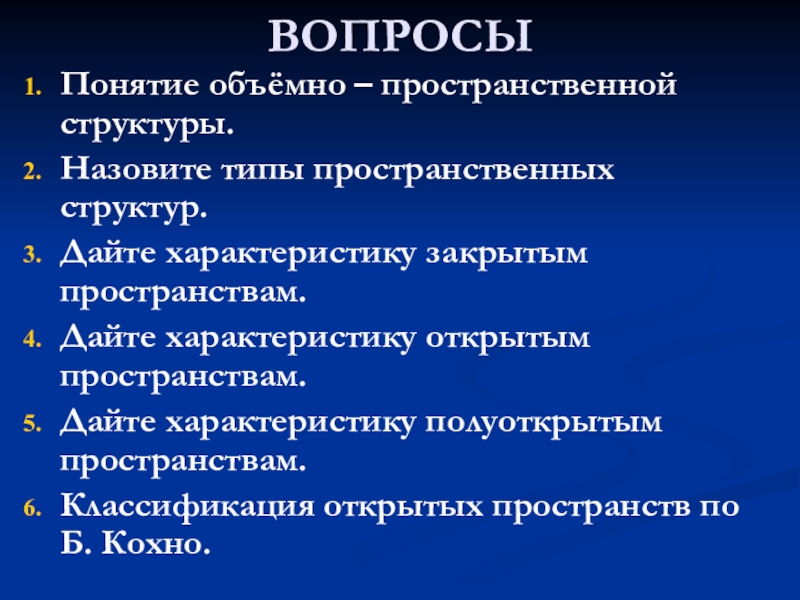 ВОПРОСЫ

1. Понятие объёмно – пространственной структуры.
2. Назовите типы пространственных структур.
3. Дайте характеристику закрытым пространствам.
4. Дайте характеристику открытым пространствам.
5. Дайте характеристику полуоткрытым пространствам.
6. Классификация открытых пространств по Б. Кохно.